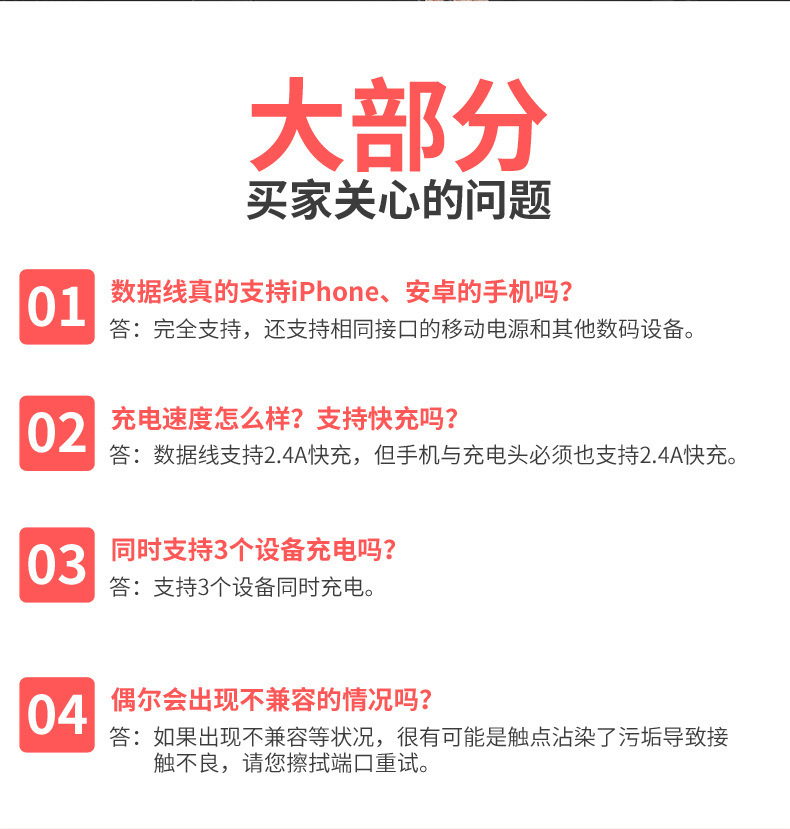 大部分
买家关心的问题

01
数据线真的支持iPhone、安卓的手机吗？
答：完全支持，还支持相同接口的移动电源和其他数码设备。

02
充电速度怎么样？支持快充吗？
答：数据线支持2.4A快充，但手机与充电头必须也支持2.4A快充。

03
同时支持3个设备充电吗？
答：支持3个设备同时充电。

04
偶尔会出现不兼容的情况吗？
答：如果出现不兼容等状况，很有可能是触点沾染了污垢导致接触不良，请您擦拭端口重试。